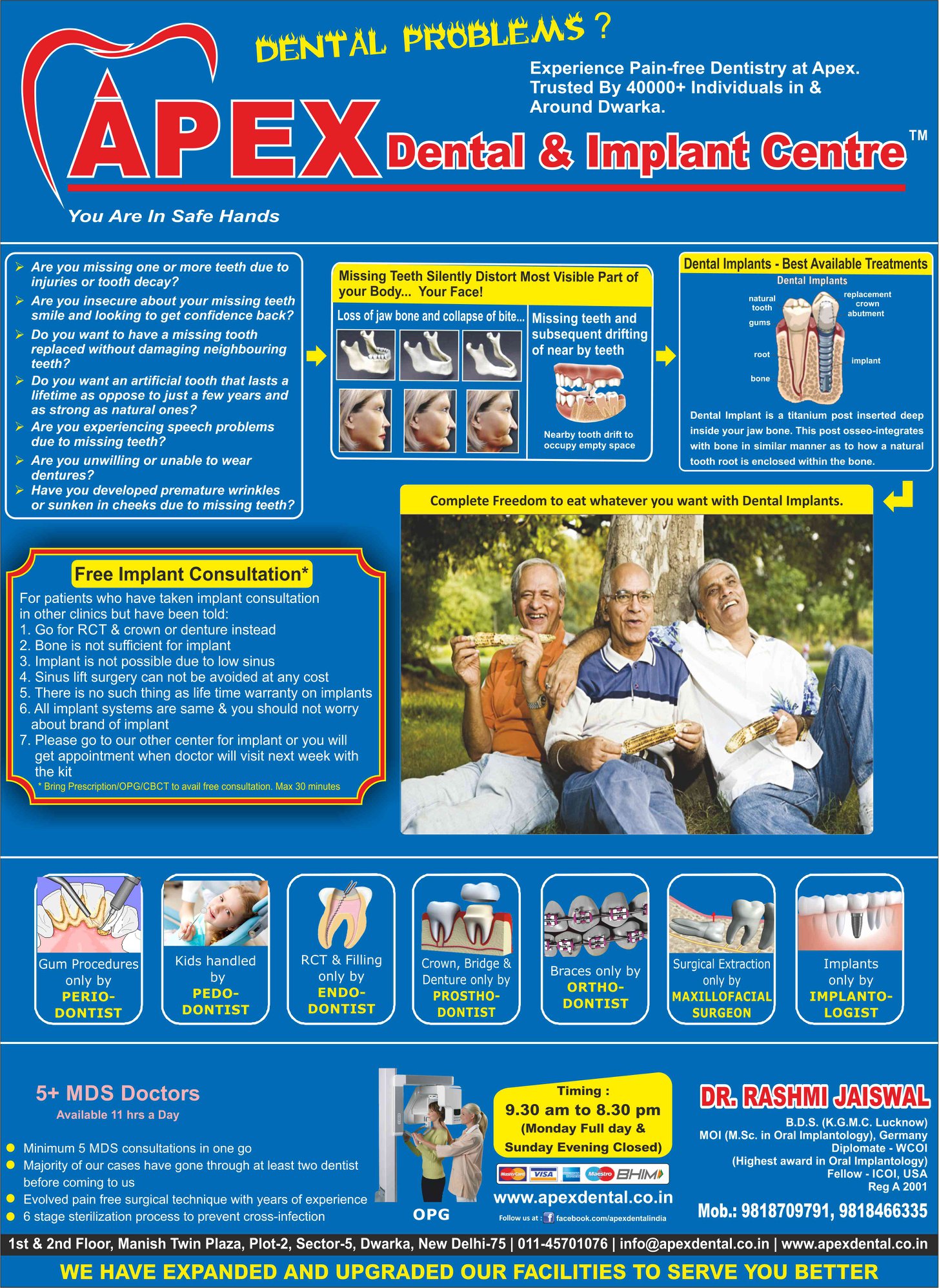 DENTAL PROBLEMS ?

Experience Pain-free Dentistry at Apex. Trusted By 40000+ Individuals in & Around Dwarka.

APEX Dental & Implant Centre™

You Are In Safe Hands

➢ Are you missing one or more teeth due to injuries or tooth decay?
➢ Are you insecure about your missing teeth smile and looking to get confidence back?
➢ Do you want to have a missing tooth replaced without damaging neighbouring teeth?
➢ Do you want an artificial tooth that lasts a lifetime as oppose to just a few years and as strong as natural ones?
➢ Are you experiencing speech problems due to missing teeth?
➢ Are you unwilling or unable to wear dentures?
➢ Have you developed premature wrinkles or sunken in cheeks due to missing teeth?

Missing Teeth Silently Distort Most Visible Part of your Body... Your Face!

Loss of jaw bone and collapse of bite...

Missing teeth and subsequent drifting of near by teeth

Nearby tooth drift to occupy empty space

Dental Implants - Best Available Treatments

Dental Implants

natural tooth
gums
root
bone
replacement crown
abutment
implant

Dental Implant is a titanium post inserted deep inside your jaw bone. This post osseo-integrates with bone in similar manner as to how a natural tooth root is enclosed within the bone.

Complete Freedom to eat whatever you want with Dental Implants.

Free Implant Consultation*

For patients who have taken implant consultation in other clinics but have been told:
1. Go for RCT & crown or denture instead
2. Bone is not sufficient for implant
3. Implant is not possible due to low sinus
4. Sinus lift surgery can not be avoided at any cost
5. There is no such thing as life time warranty on implants
6. All implant systems are same & you should not worry about brand of implant
7. Please go to our other center for implant or you will get appointment when doctor will visit next week with the kit
* Bring Prescription/OPG/CBCT to avail free consultation. Max 30 minutes

Gum Procedures only by PERIO-DONTIST

Kids handled by PEDO-DONTIST

RCT & Filling only by ENDO-DONTIST

Crown, Bridge & Denture only by PROSTHO-DONTIST

Braces only by ORTHO-DONTIST

Surgical Extraction only by MAXILLOFACIAL SURGEON

Implants only by IMPLANTO-LOGIST

5+ MDS Doctors
Available 11 hrs a Day

• Minimum 5 MDS consultations in one go
• Majority of our cases have gone through at least two dentist before coming to us
• Evolved pain free surgical technique with years of experience
• 6 stage sterilization process to prevent cross-infection

OPG

Timing :
9.30 am to 8.30 pm
(Monday Full day & Sunday Evening Closed)

MasterCard VISA Maestro BHIM

www.apexdental.co.in
Follow us at : facebook.com/apexdentalindia

DR. RASHMI JAISWAL
B.D.S. (K.G.M.C. Lucknow)
MOI (M.Sc. in Oral Implantology), Germany
Diplomate - WCOI
(Highest award in Oral Implantology)
Fellow - ICOI, USA
Reg A 2001
Mob.: 9818709791, 9818466335

1st & 2nd Floor, Manish Twin Plaza, Plot-2, Sector-5, Dwarka, New Delhi-75 | 011-45701076 | info@apexdental.co.in | www.apexdental.co.in

WE HAVE EXPANDED AND UPGRADED OUR FACILITIES TO SERVE YOU BETTER